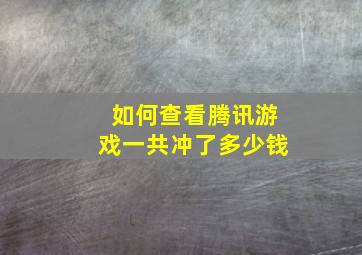 如何查看腾讯游戏一共冲了多少钱